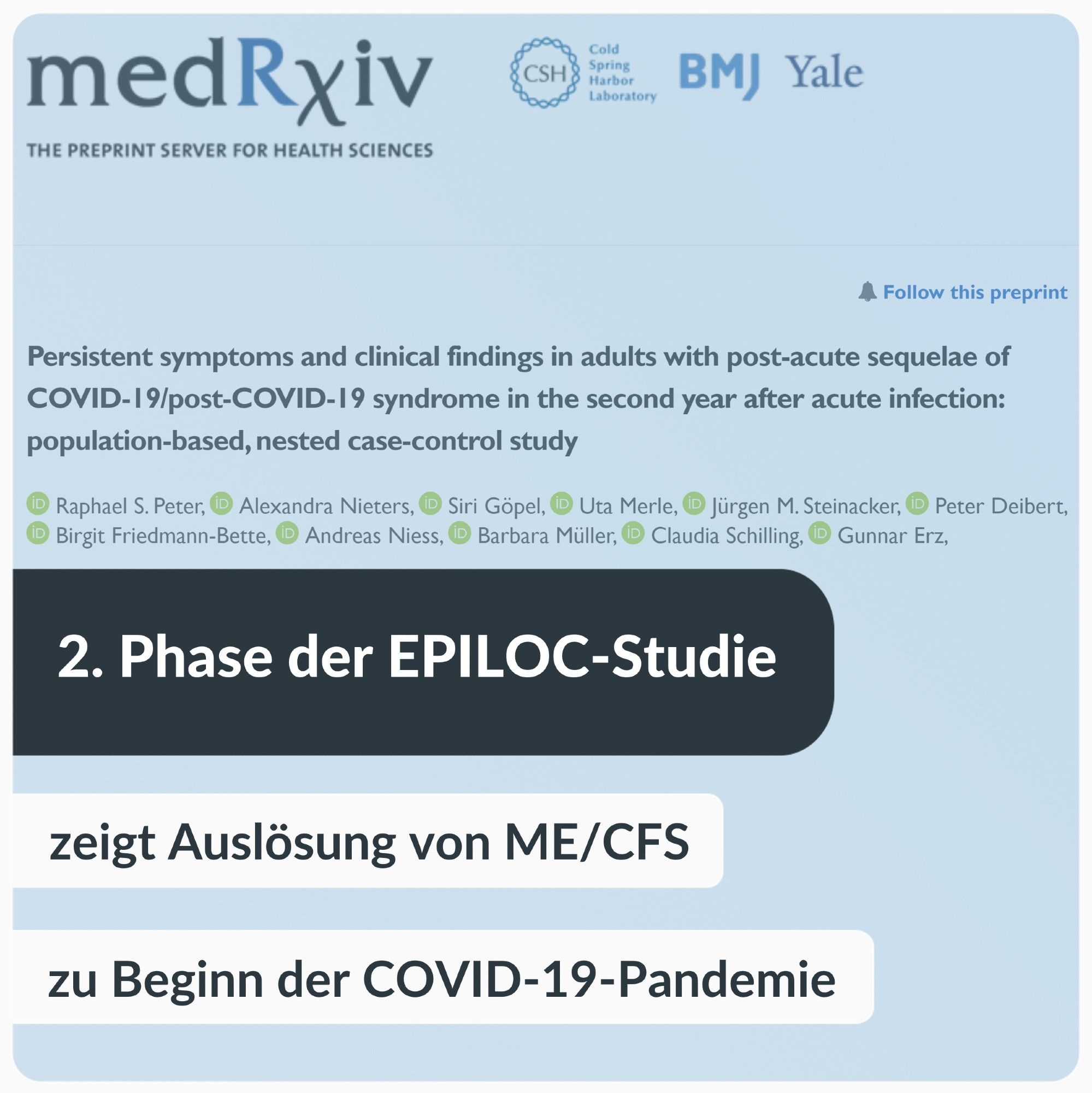 medRχiv
THE PREPRINT SERVER FOR HEALTH SCIENCES

CSH Cold Spring Harbor Laboratory BMJ Yale

Follow this preprint

Persistent symptoms and clinical findings in adults with post-acute sequelae of COVID-19/post-COVID-19 syndrome in the second year after acute infection: population-based, nested case-control study

iD Raphael S. Peter, iD Alexandra Nieters, iD Siri Göpel, iD Uta Merle, iD Jürgen M. Steinacker, iD Peter Deibert, iD Birgit Friedmann-Bette, iD Andreas Niess, iD Barbara Müller, iD Claudia Schilling, iD Gunnar Erz,

2. Phase der EPILOC-Studie

zeigt Auslösung von ME/CFS

zu Beginn der COVID-19-Pandemie